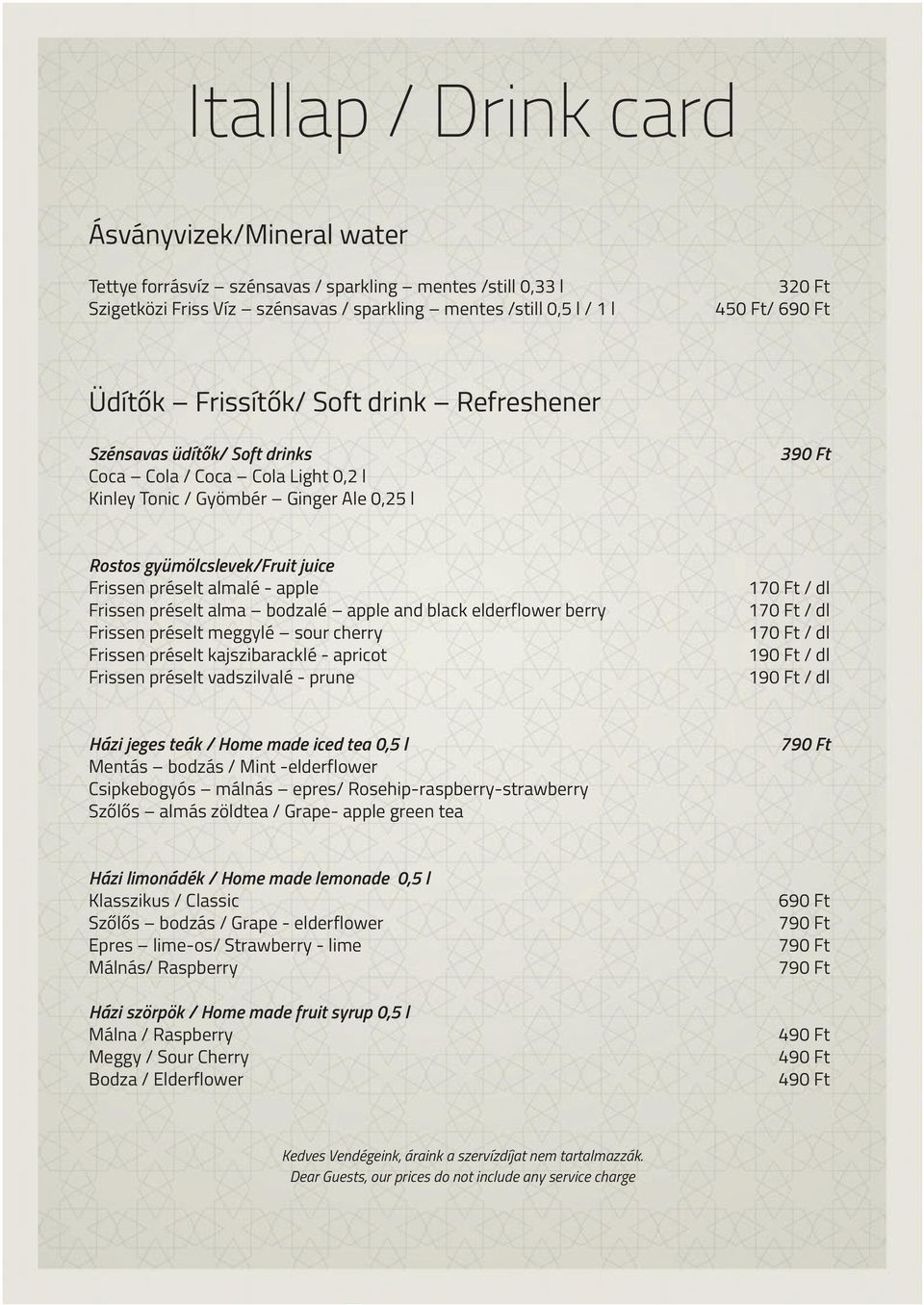 Itallap / Drink card

Ásványvizek/Mineral water

Tettye forrásvíz – szénsavas / sparkling – mentes /still 0,33 l 320 Ft
Szigetközi Friss Víz – szénsavas / sparkling – mentes /still 0,5 l / 1 l 450 Ft/ 690 Ft

Üdítők – Frissítők/ Soft drink – Refreshener

Szénsavas üdítők/ Soft drinks 390 Ft
Coca – Cola / Coca – Cola Light 0,2 l
Kinley Tonic / Gyömbér – Ginger Ale 0,25 l

Rostos gyümölcslevek/Fruit juice
Frissen préselt almalé - apple 170 Ft / dl
Frissen préselt alma – bodzalé – apple and black elderflower berry 170 Ft / dl
Frissen préselt meggylé – sour cherry 170 Ft / dl
Frissen préselt kajszibaracklé - apricot 190 Ft / dl
Frissen préselt vadszilvalé - prune 190 Ft / dl

Házi jeges teák / Home made iced tea 0,5 l 790 Ft
Mentás – bodzás / Mint -elderflower
Csipkebogyós – málnás – epres/ Rosehip-raspberry-strawberry
Szőlős – almás zöldtea / Grape- apple green tea

Házi limonádék / Home made lemonade 0,5 l
Klasszikus / Classic 690 Ft
Szőlős – bodzás / Grape - elderflower 790 Ft
Epres – lime-os/ Strawberry - lime 790 Ft
Málnás/ Raspberry 790 Ft

Házi szörpök / Home made fruit syrup 0,5 l
Málna / Raspberry 490 Ft
Meggy / Sour Cherry 490 Ft
Bodza / Elderflower 490 Ft

Kedves Vendégeink, áraink a szervízdíjat nem tartalmazzák.
Dear Guests, our prices do not include any service charge